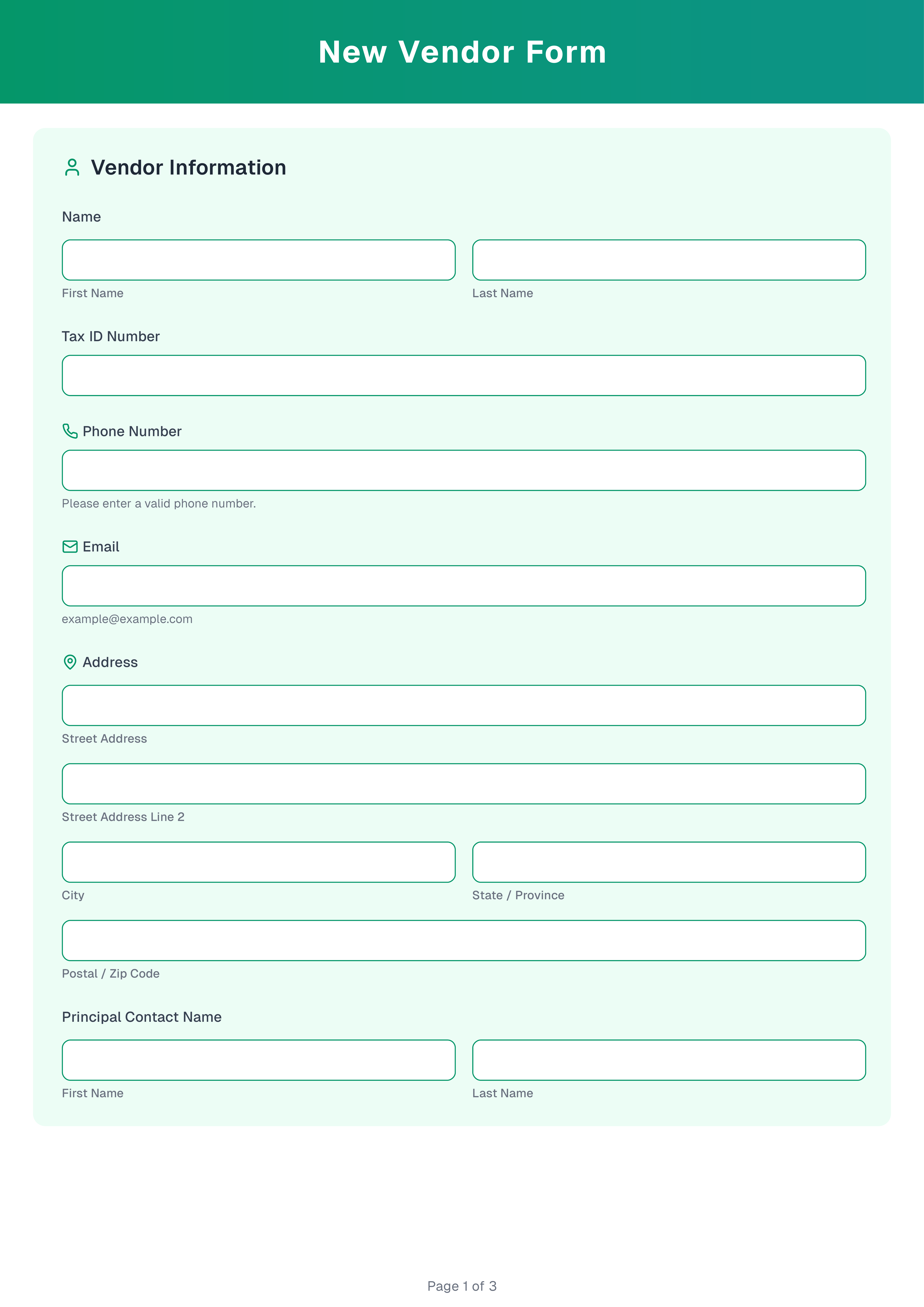 New Vendor Form

Vendor Information

Name

First Name

Last Name

Tax ID Number

Phone Number

Please enter a valid phone number.

Email

example@example.com

Address

Street Address

Street Address Line 2

City

State / Province

Postal / Zip Code

Principal Contact Name

First Name

Last Name

Page 1 of 3